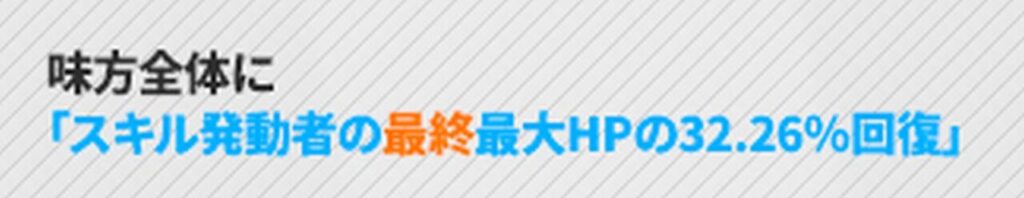 味方全体に
「スキル発動者の最終最大HPの32.26%回復」